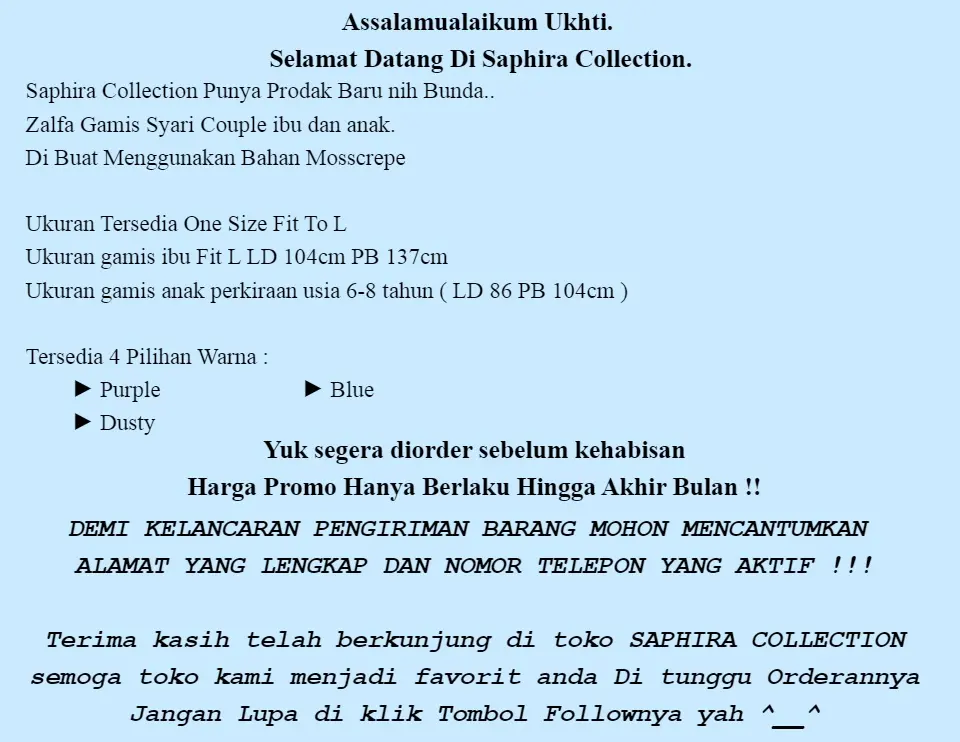 Assalamualaikum Ukhti.
Selamat Datang Di Saphira Collection.

Saphira Collection Punya Prodak Baru nih Bunda..
Zalfa Gamis Syari Couple ibu dan anak.
Di Buat Menggunakan Bahan Mosscrepe

Ukuran Tersedia One Size Fit To L
Ukuran gamis ibu Fit L LD 104cm PB 137cm
Ukuran gamis anak perkiraan usia 6-8 tahun ( LD 86 PB 104cm )

Tersedia 4 Pilihan Warna :
► Purple
► Blue
► Dusty

Yuk segera diorder sebelum kehabisan
Harga Promo Hanya Berlaku Hingga Akhir Bulan !!

DEMI KELANCARAN PENGIRIMAN BARANG MOHON MENCANTUMKAN ALAMAT YANG LENGKAP DAN NOMOR TELEPON YANG AKTIF !!!

Terima kasih telah berkunjung di toko SAPHIRA COLLECTION semoga toko kami menjadi favorit anda Di tunggu Orderannya Jangan Lupa di klik Tombol Follownya yah ^__^